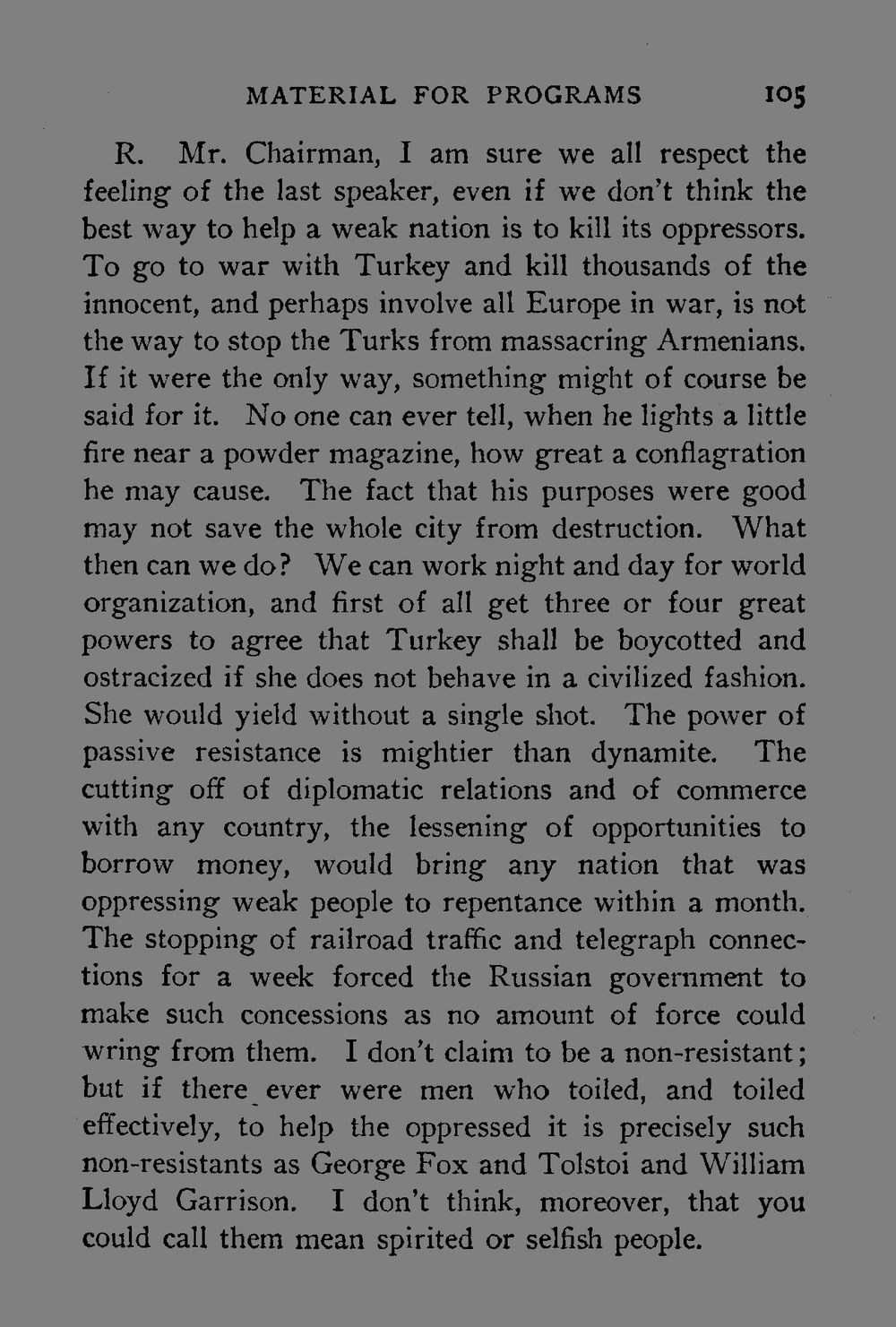 MATERIAL FOR PROGRAMS 105

R. Mr. Chairman, I am sure we all respect the feeling of the last speaker, even if we don't think the best way to help a weak nation is to kill its oppressors. To go to war with Turkey and kill thousands of the innocent, and perhaps involve all Europe in war, is not the way to stop the Turks from massacring Armenians. If it were the only way, something might of course be said for it. No one can ever tell, when he lights a little fire near a powder magazine, how great a conflagration he may cause. The fact that his purposes were good may not save the whole city from destruction. What then can we do? We can work night and day for world organization, and first of all get three or four great powers to agree that Turkey shall be boycotted and ostracized if she does not behave in a civilized fashion. She would yield without a single shot. The power of passive resistance is mightier than dynamite. The cutting off of diplomatic relations and of commerce with any country, the lessening of opportunities to borrow money, would bring any nation that was oppressing weak people to repentance within a month. The stopping of railroad traffic and telegraph connections for a week forced the Russian government to make such concessions as no amount of force could wring from them. I don't claim to be a non-resistant; but if there ever were men who toiled, and toiled effectively, to help the oppressed it is precisely such non-resistants as George Fox and Tolstoi and William Lloyd Garrison. I don't think, moreover, that you could call them mean spirited or selfish people.